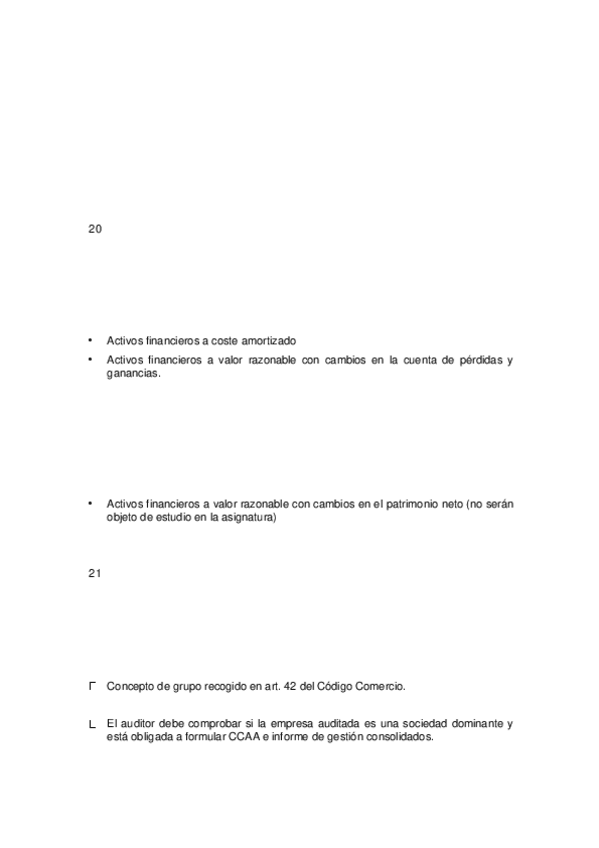 20

• Activos financieros a coste amortizado
• Activos financieros a valor razonable con cambios en la cuenta de pérdidas y ganancias.

• Activos financieros a valor razonable con cambios en el patrimonio neto (no serán objeto de estudio en la asignatura)

21

Γ Concepto de grupo recogido en art. 42 del Código Comercio.

L El auditor debe comprobar si la empresa auditada es una sociedad dominante y está obligada a formular CCAA e informe de gestión consolidados.